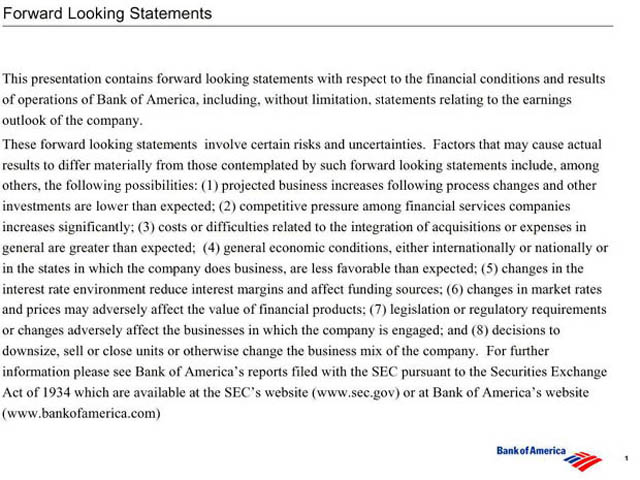 Forward Looking Statements

This presentation contains forward looking statements with respect to the financial conditions and results of operations of Bank of America, including, without limitation, statements relating to the earnings outlook of the company.

These forward looking statements involve certain risks and uncertainties. Factors that may cause actual results to differ materially from those contemplated by such forward looking statements include, among others, the following possibilities: (1) projected business increases following process changes and other investments are lower than expected; (2) competitive pressure among financial services companies increases significantly; (3) costs or difficulties related to the integration of acquisitions or expenses in general are greater than expected; (4) general economic conditions, either internationally or nationally or in the states in which the company does business, are less favorable than expected; (5) changes in the interest rate environment reduce interest margins and affect funding sources; (6) changes in market rates and prices may adversely affect the value of financial products; (7) legislation or regulatory requirements or changes adversely affect the businesses in which the company is engaged; and (8) decisions to downsize, sell or close units or otherwise change the business mix of the company. For further information please see Bank of America's reports filed with the SEC pursuant to the Securities Exchange Act of 1934 which are available at the SEC's website (www.sec.gov) or at Bank of America's website (www.bankofamerica.com)

Bank of America

1